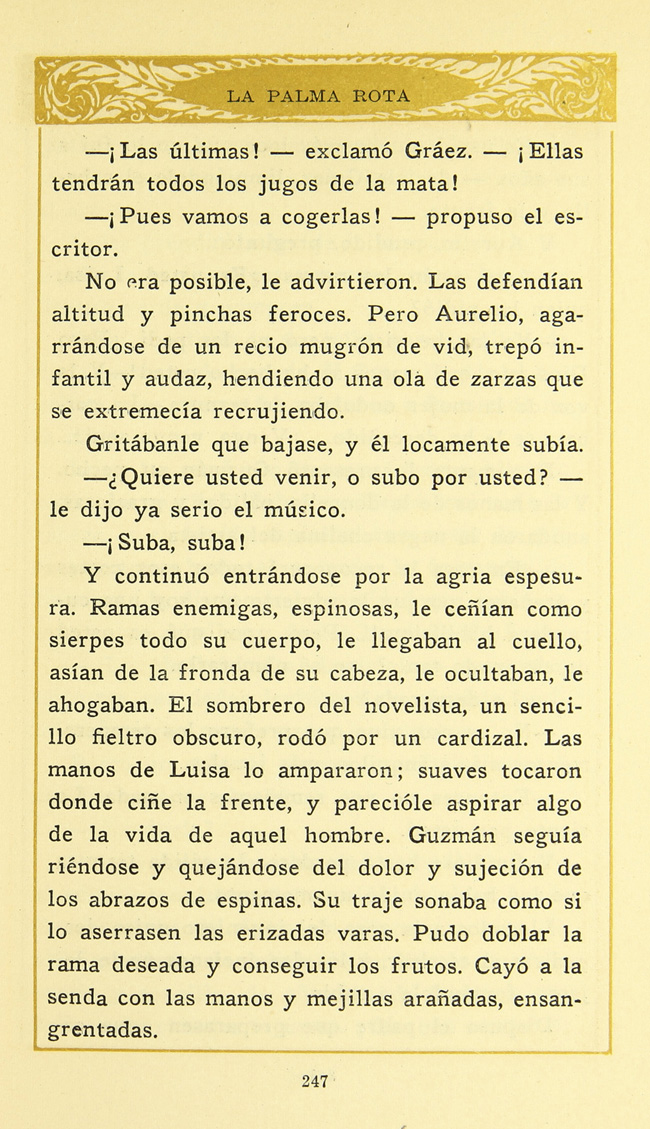 LA PALMA ROTA

—¡Las últimas! — exclamó Gráez. — ¡Ellas tendrán todos los jugos de la mata!

—¡Pues vamos a cogerlas! — propuso el escritor.

No era posible, le advirtieron. Las defendían altitud y pinchas feroces. Pero Aurelio, agarrándose de un recio mugrón de vid, trepó infantil y audaz, hendiendo una ola de zarzas que se extremecía recrujiendo.

Gritábanle que bajase, y él locamente subía.

—¿Quiere usted venir, o subo por usted? — le dijo ya serio el músico.

—¡Suba, suba!

Y continuó entrándose por la agria espesura. Ramas enemigas, espinosas, le ceñían como sierpes todo su cuerpo, le llegaban al cuello, asían de la fronda de su cabeza, le ocultaban, le ahogaban. El sombrero del novelista, un sencillo fieltro obscuro, rodó por un cardizal. Las manos de Luisa lo ampararon; suaves tocaron donde ciñe la frente, y parecióle aspirar algo de la vida de aquel hombre. Guzmán seguía riéndose y quejándose del dolor y sujeción de los abrazos de espinas. Su traje sonaba como si lo aserrasen las erizadas varas. Pudo doblar la rama deseada y conseguir los frutos. Cayó a la senda con las manos y mejillas arañadas, ensangrentadas.

247